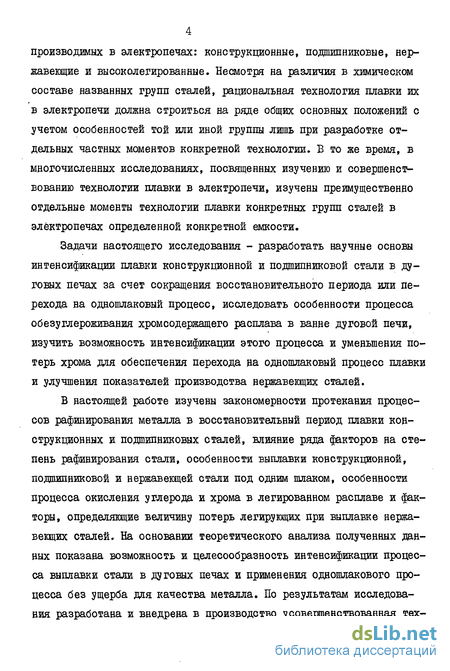 4

производимых в электропечах: конструкционные, подшипниковые, нержавеющие и высоколегированные. Несмотря на различия в химическом составе названных групп сталей, рациональная технология плавки их в электропечи должна строиться на ряде общих основных положений с учетом особенностей той или иной группы лишь при разработке отдельных частных моментов конкретной технологии. В то же время, в многочисленных исследованиях, посвященных изучению и совершенствованию технологии плавки в электропечи, изучены преимущественно отдельные моменты технологии плавки конкретных групп сталей в электропечах определенной конкретной емкости.

Задачи настоящего исследования - разработать научные основы интенсификации плавки конструкционной и подшипниковой стали в дуговых печах за счет сокращения восстановительного периода или перехода на одношлаковый процесс, исследовать особенности процесса обезуглероживания хромсодержащего расплава в ванне дуговой печи, изучить возможность интенсификации этого процесса и уменьшения потерь хрома для обеспечения перехода на одношлаковый процесс плавки и улучшения показателей производства нержавеющих сталей.

В настоящей работе изучены закономерности протекания процессов рафинирования металла в восстановительный период плавки конструкционных и подшипниковых сталей, влияние ряда факторов на степень рафинирования стали, особенности выплавки конструкционной, подшипниковой и нержавеющей стали под одним шлаком, особенности процесса окисления углерода и хрома в легированном расплаве и факторы, определяющие величину потерь легирующих при выплавке нержавеющих сталей. На основании теоретического анализа полученных данных показана возможность и целесообразность интенсификации процесса выплавки стали в дуговых печах и применения одношлакового процесса без ущерба для качества металла. По результатам исследования разработана и внедрена в производство усовершенствованная тех-

dsLib.net
библиотека диссертаций